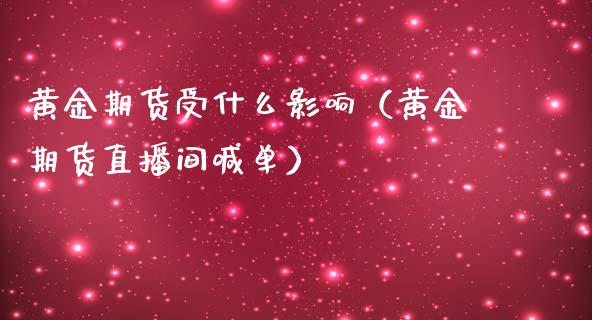 黄金期货受什么影响（黄金期货直播间喊单）